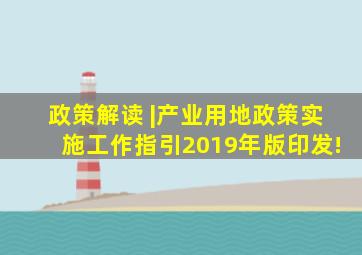 政策解读 |产业用地政策实施工作指引2019年版印发!